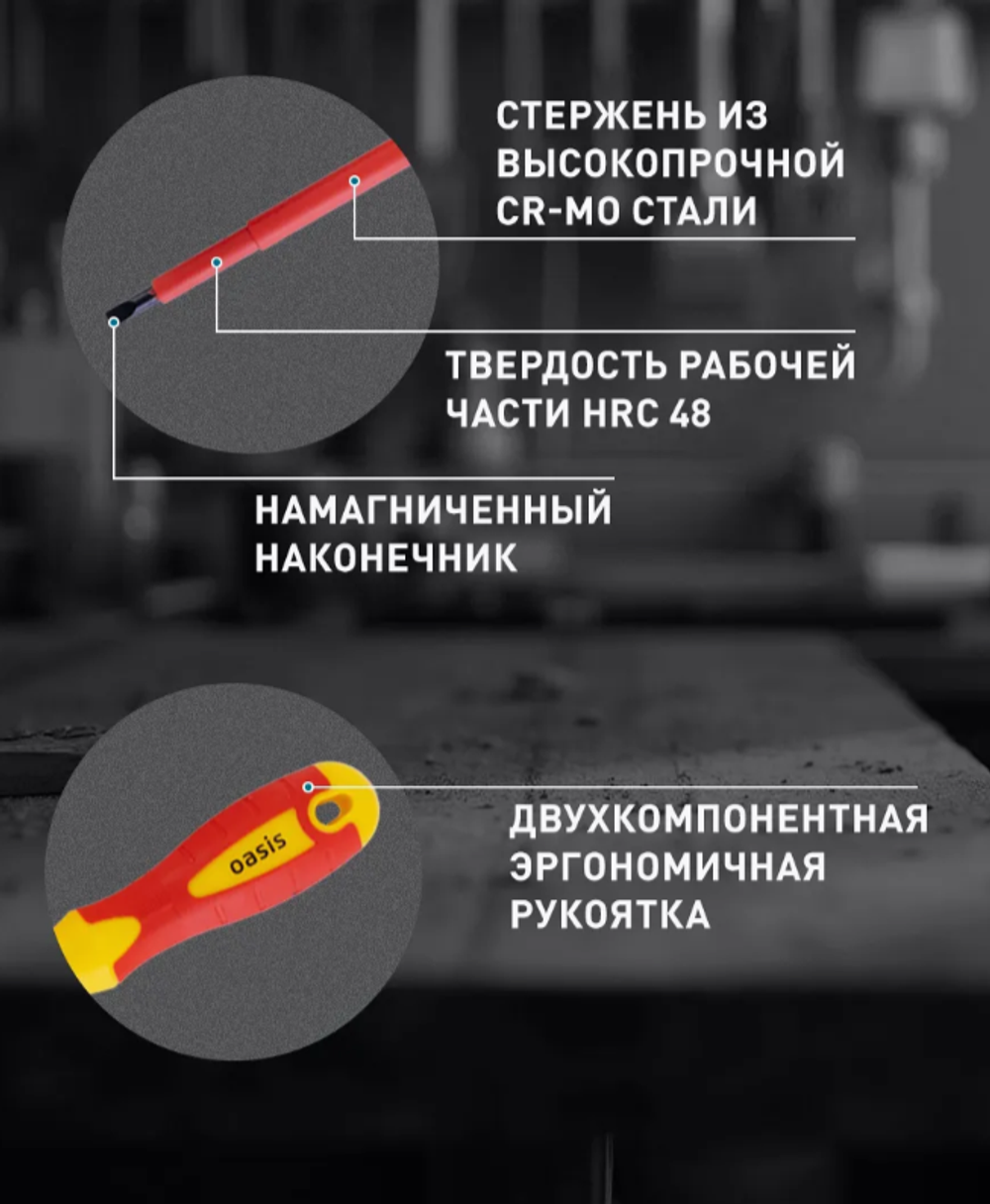 СТЕРЖЕНЬ ИЗ ВЫСОКОПРОЧНОЙ CR-MO СТАЛИ

ТВЕРДОСТЬ РАБОЧЕЙ ЧАСТИ HRC 48

НАМАГНИЧЕННЫЙ НАКОНЕЧНИК

oasis

ДВУХКОМПОНЕНТНАЯ ЭРГОНОМИЧНАЯ РУКОЯТКА